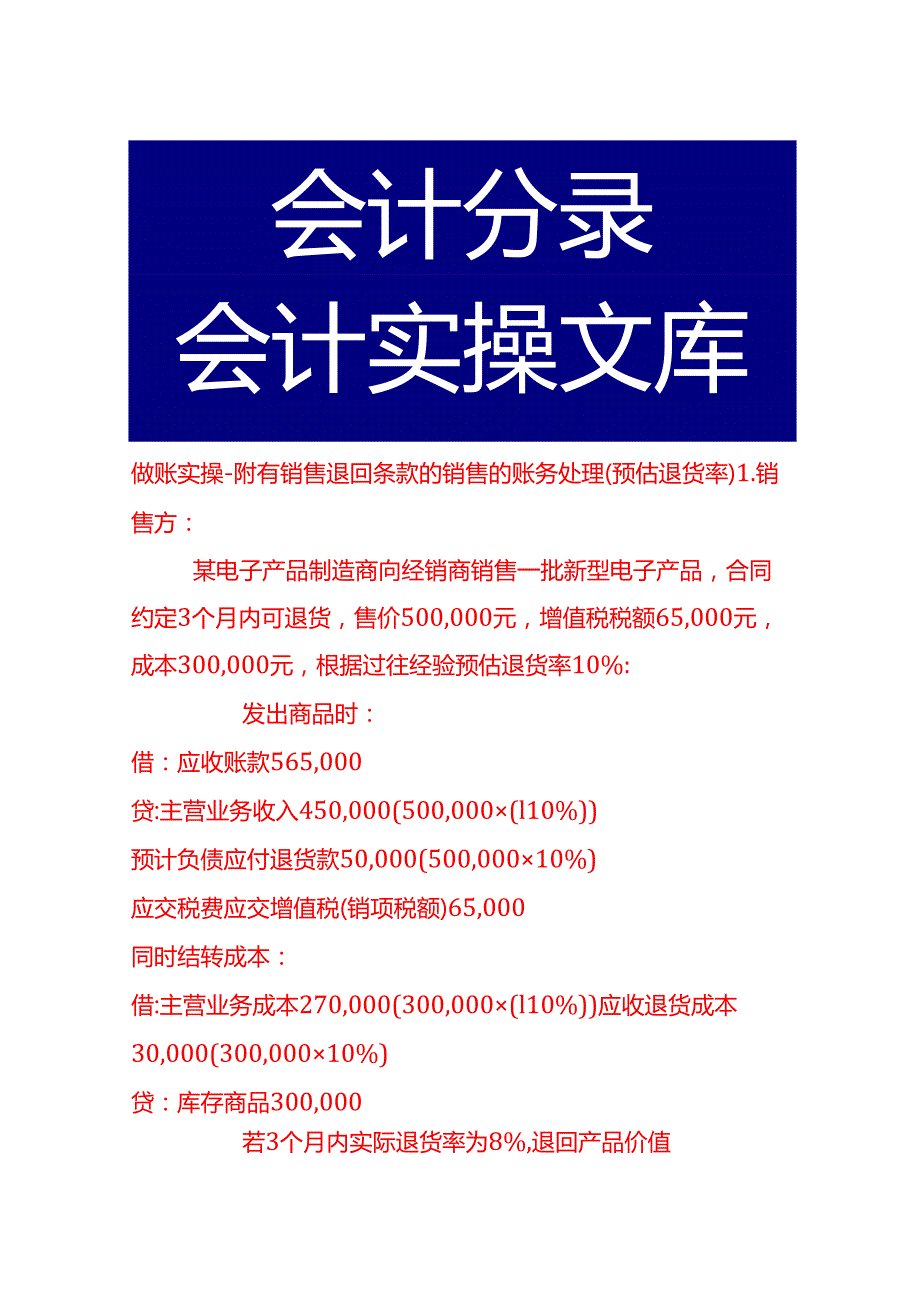 会计分录
会计实操文库

做账实操-附有销售退回条款的销售的账务处理(预估退货率)1.销售方：

某电子产品制造商向经销商销售一批新型电子产品，合同约定3个月内可退货，售价500,000元，增值税税额65,000元，成本300,000元，根据过往经验预估退货率10%:

发出商品时：

借：应收账款565,000

贷:主营业务收入450,000(500,000×(l10%))

预计负债应付退货款50,000(500,000×10%)

应交税费应交增值税(销项税额)65,000

同时结转成本：

借:主营业务成本270,000(300,000×(l10%))应收退货成本30,000(300,000×10%)

贷：库存商品300,000

若3个月内实际退货率为8%,退回产品价值